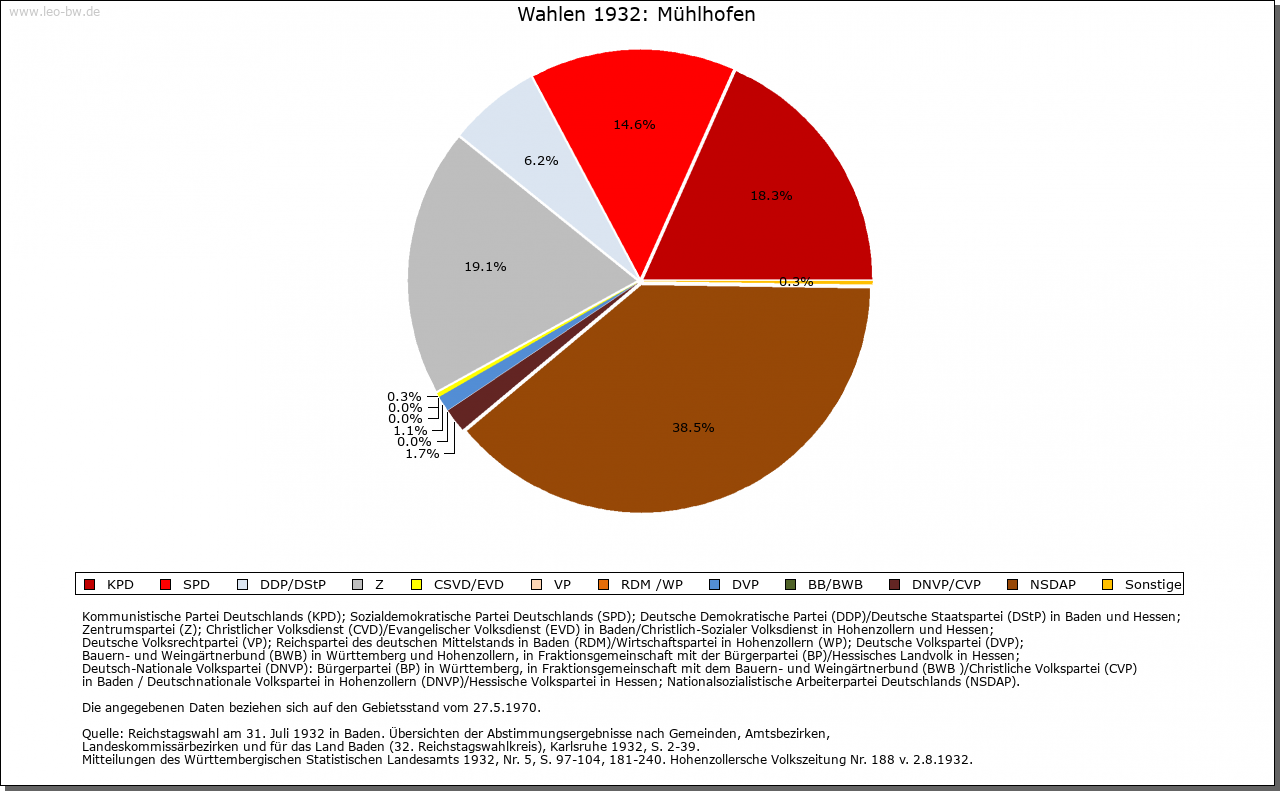 www.leo-bw.de

Wahlen 1932: Mühlhofen

14.6%
6.2%
18.3%
19.1%
0.3%
38.5%
0.3%
0.0%
0.0%
1.1%
0.0%
1.7%

KPD SPD DDP/DStP Z CSVD/EVD VP RDM /WP DVP BB/BWB DNVP/CVP NSDAP Sonstige

Kommunistische Partei Deutschlands (KPD); Sozialdemokratische Partei Deutschlands (SPD); Deutsche Demokratische Partei (DDP)/Deutsche Staatspartei (DStP) in Baden und Hessen; Zentrumspartei (Z); Christlicher Volksdienst (CVD)/Evangelischer Volksdienst (EVD) in Baden/Christlich-Sozialer Volksdienst in Hohenzollern und Hessen; Deutsche Volksrechtpartei (VP); Reichspartei des deutschen Mittelstands in Baden (RDM)/Wirtschaftspartei in Hohenzollern (WP); Deutsche Volkspartei (DVP); Bauern- und Weingärtnerbund (BWB) in Württemberg und Hohenzollern, in Fraktionsgemeinschaft mit der Bürgerpartei (BP)/Hessisches Landvolk in Hessen; Deutsch-Nationale Volkspartei (DNVP): Bürgerpartei (BP) in Württemberg, in Fraktionsgemeinschaft mit dem Bauern- und Weingärtnerbund (BWB )/Christliche Volkspartei (CVP) in Baden / Deutschnationale Volkspartei in Hohenzollern (DNVP)/Hessische Volkspartei in Hessen; Nationalsozialistische Arbeiterpartei Deutschlands (NSDAP).

Die angegebenen Daten beziehen sich auf den Gebietsstand vom 27.5.1970.

Quelle: Reichstagswahl am 31. Juli 1932 in Baden. Übersichten der Abstimmungsergebnisse nach Gemeinden, Amtsbezirken, Landeskommissärbezirken und für das Land Baden (32. Reichstagswahlkreis), Karlsruhe 1932, S. 2-39.
Mitteilungen des Württembergischen Statistischen Landesamts 1932, Nr. 5, S. 97-104, 181-240. Hohenzollersche Volkszeitung Nr. 188 v. 2.8.1932.